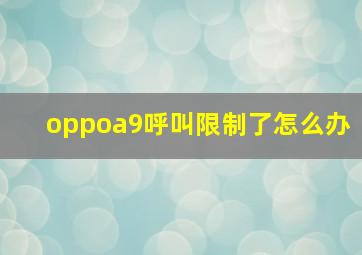 oppoa9呼叫限制了怎么办